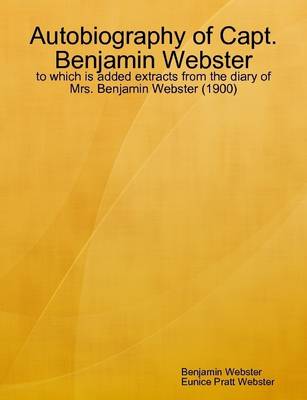 Autobiography of Capt. Benjamin Webster

to which is added extracts from the diary of Mrs. Benjamin Webster (1900)

Benjamin Webster
Eunice Pratt Webster